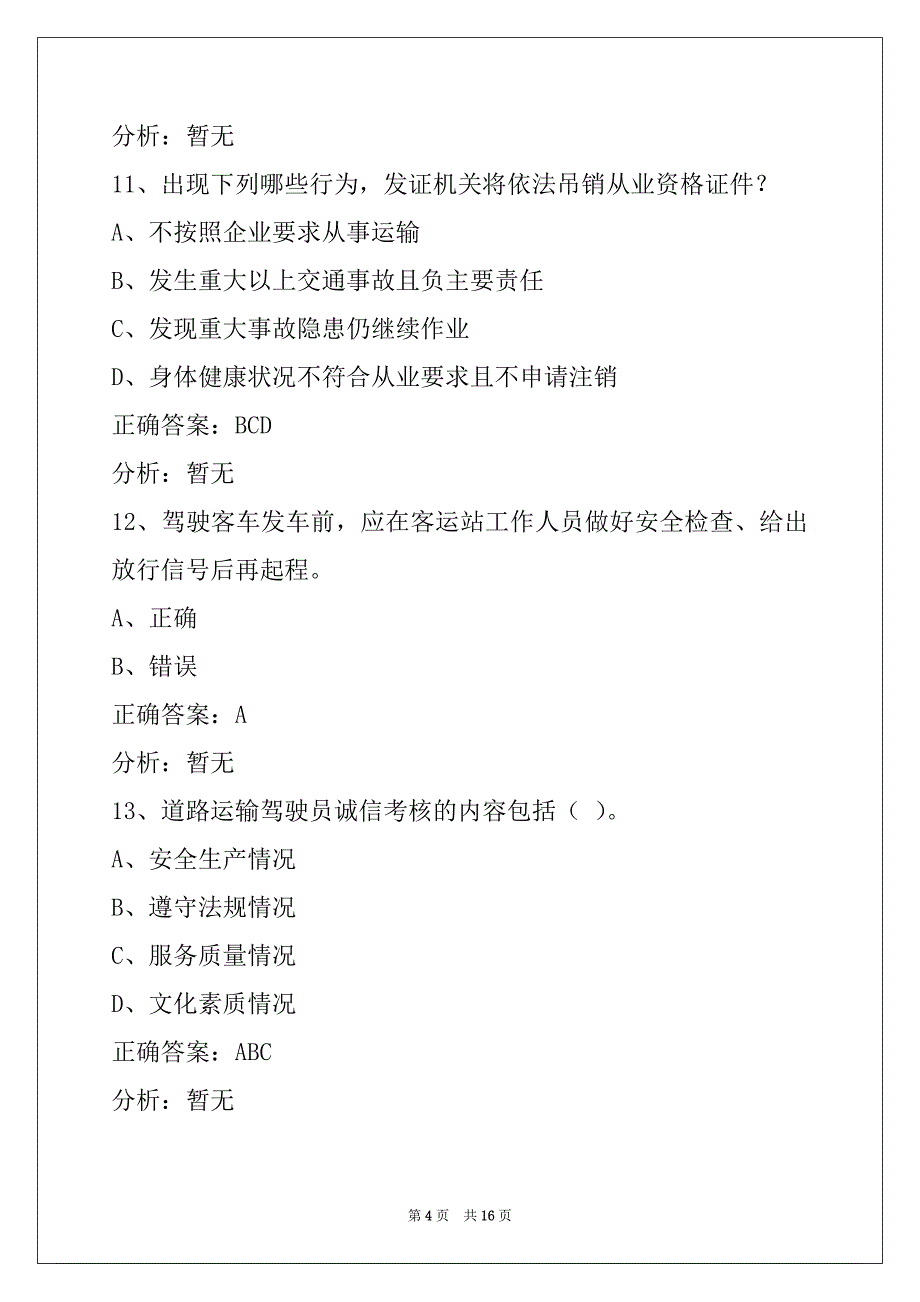 分析：暂无

11、出现下列哪些行为，发证机关将依法吊销从业资格证件？

A、不按照企业要求从事运输

B、发生重大以上交通事故且负主要责任

C、发现重大事故隐患仍继续作业

D、身体健康状况不符合从业要求且不申请注销

正确答案：BCD

分析：暂无

12、驾驶客车发车前，应在客运站工作人员做好安全检查、给出放行信号后再起程。

A、正确

B、错误

正确答案：A

分析：暂无

13、道路运输驾驶员诚信考核的内容包括（ ）。

A、安全生产情况

B、遵守法规情况

C、服务质量情况

D、文化素质情况

正确答案：ABC

分析：暂无

第 4 页 共 16 页